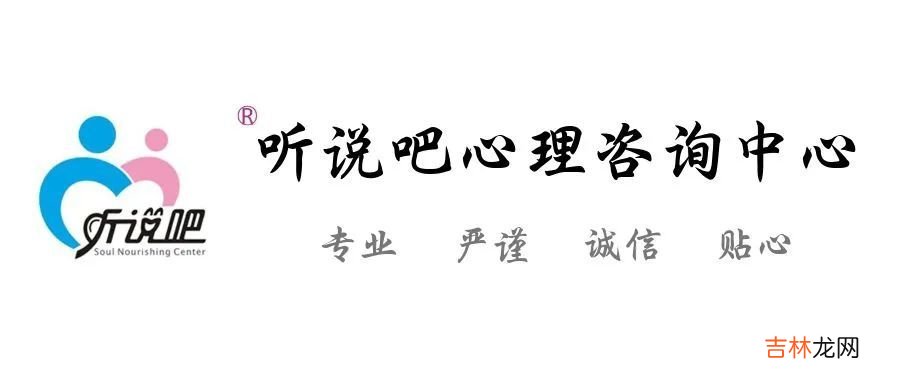 听说吧
Soul Nourishing Center

®
听说吧心理咨询中心

专业 严谨 诚信 贴心

吉林龙网